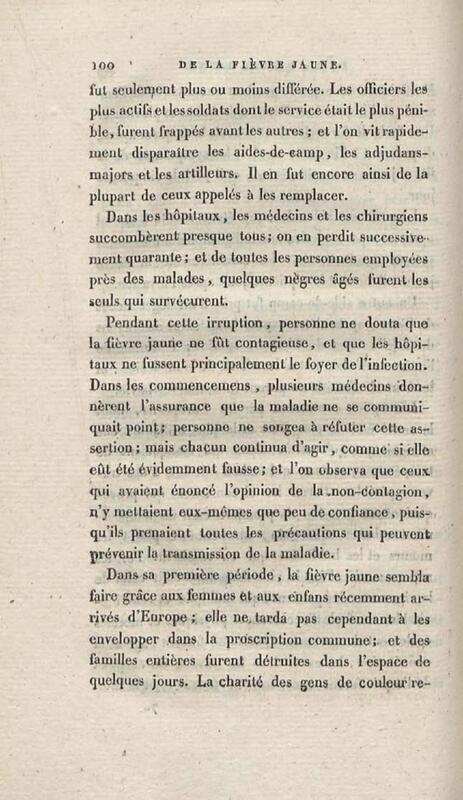 100 DE LA FIÈVRE JAUNE.

fut seulement plus ou moins différée. Les officiers les plus actifs et les soldats dont le service était le plus pénible, furent frappés avant les autres ; et l'on vit rapidement disparaître les aides-de-camp, les adjudans-majors et les artilleurs. Il en fut encore ainsi de la plupart de ceux appelés à les remplacer.

Dans les hôpitaux, les médecins et les chirurgiens succombèrent presque tous; on en perdit successivement quarante ; et de toutes les personnes employées près des malades, quelques nègres âgés furent les seuls qui survécurent.

Pendant cette irruption, personne ne douta que la fièvre jaune ne fût contagieuse, et que les hôpitaux ne fussent principalement le foyer de l'infection. Dans les commencemens, plusieurs médecins donnèrent l'assurance que la maladie ne se communiquait point; personne ne songea à réfuter cette assertion ; mais chacun continua d'agir, comme si elle eût été évidemment fausse; et l'on observa que ceux qui avaient énoncé l'opinion de la non-contagion, n'y mettaient eux-mêmes que peu de confiance, puisqu'ils prenaient toutes les précautions qui peuvent prévenir la transmission de la maladie.

Dans sa première période, la fièvre jaune sembla faire grâce aux femmes et aux enfans récemment arrivés d'Europe ; elle ne tarda pas cependant à les envelopper dans la proscription commune; et des familles entières furent détruites dans l'espace de quelques jours. La charité des gens de couleur re-